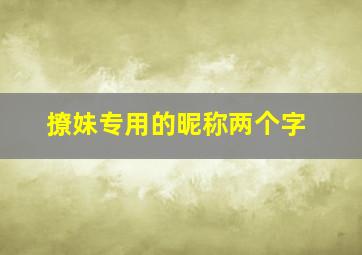 撩妹专用的昵称两个字